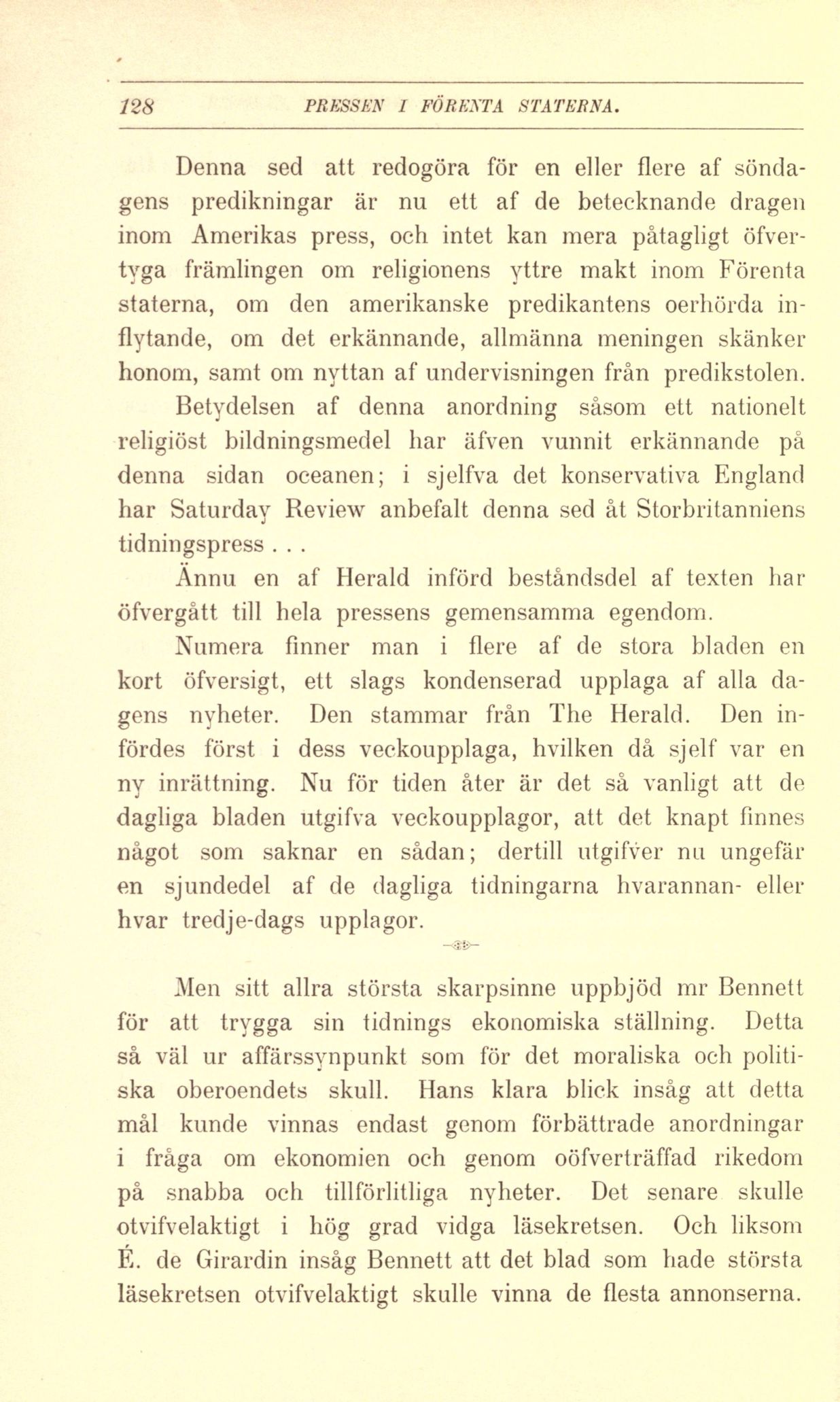 128 PRESSEN I FÖRENTA STATERNA.

Denna sed att redogöra för en eller flere af söndagens predikningar är nu ett af de betecknande dragen inom Amerikas press, och intet kan mera påtagligt öfvertyga främlingen om religionens yttre makt inom Förenta staterna, om den amerikanske predikantens oerhörda inflytande, om det erkännande, allmänna meningen skänker honom, samt om nyttan af undervisningen från predikstolen. Betydelsen af denna anordning såsom ett nationelt religiöst bildningsmedel har äfven vunnit erkännande på denna sidan oceanen; i sjelfva det konservativa England har Saturday Review anbefalt denna sed åt Storbritanniens tidningspress . . .

Ännu en af Herald införd beståndsdel af texten har öfvergått till hela pressens gemensamma egendom.

Numera finner man i flere af de stora bladen en kort öfversigt, ett slags kondenserad upplaga af alla dagens nyheter. Den stammar från The Herald. Den infördes först i dess veckoupplaga, hvilken då sjelf var en ny inrättning. Nu för tiden åter är det så vanligt att de dagliga bladen utgifva veckoupplagor, att det knapt finnes något som saknar en sådan; dertill utgifver nu ungefär en sjundedel af de dagliga tidningarna hvarannan- eller hvar tredje-dags upplagor.

Men sitt allra största skarpsinne uppbjöd mr Bennett för att trygga sin tidnings ekonomiska ställning. Detta så väl ur affärssynpunkt som för det moraliska och politiska oberoendets skull. Hans klara blick insåg att detta mål kunde vinnas endast genom förbättrade anordningar i fråga om ekonomien och genom oöfverträffad rikedom på snabba och tillförlitliga nyheter. Det senare skulle otvifvelaktigt i hög grad vidga läsekretsen. Och liksom É. de Girardin insåg Bennett att det blad som hade största läsekretsen otvifvelaktigt skulle vinna de flesta annonserna.